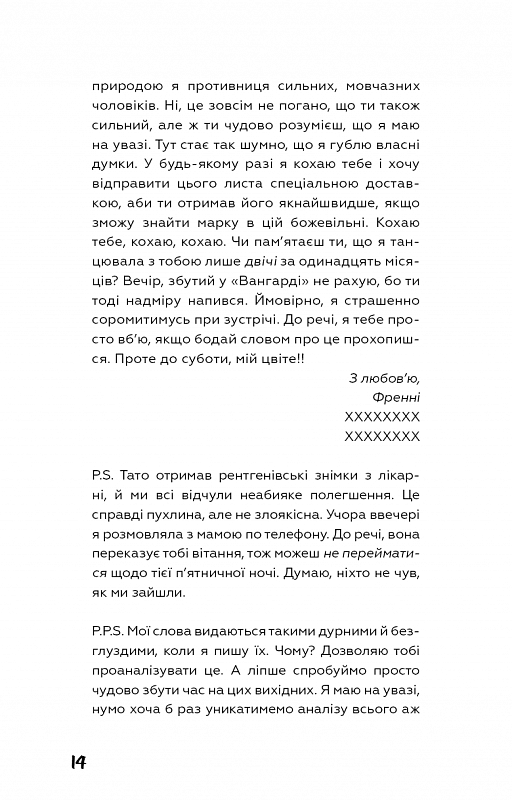 природою я противниця сильних, мовчазних чоловіків. Ні, це зовсім не погано, що ти також сильний, але ж ти чудово розумієш, що я маю на увазі. Тут стає так шумно, що я гублю власні думки. У будь-якому разі я кохаю тебе і хочу відправити цього листа спеціальною доставкою, аби ти отримав його якнайшвидше, якщо зможу знайти марку в цій божевільні. Кохаю тебе, кохаю, кохаю. Чи пам'ятаєш ти, що я танцювала з тобою лише двічі за одинадцять місяців? Вечір, збутий у «Вангарді» не рахую, бо ти тоді надміру напився. Ймовірно, я страшенно соромитимусь при зустрічі. До речі, я тебе просто вб'ю, якщо бодай словом про це прохопишся. Проте до суботи, мій цвіте!!

З любов'ю,
Френні
XXXXXXXX
XXXXXXXX

P.S. Тато отримав рентгенівські знімки з лікарні, й ми всі відчули неабияке полегшення. Це справді пухлина, але не злоякісна. Учора ввечері я розмовляла з мамою по телефону. До речі, вона переказує тобі вітання, тож можеш не перейматися щодо тієї п'ятничної ночі. Думаю, ніхто не чув, як ми зайшли.

P.P.S. Мої слова видаються такими дурними й безглуздими, коли я пишу їх. Чому? Дозволяю тобі проаналізувати це. А ліпше спробуймо просто чудово збути час на цих вихідних. Я маю на увазі, нумо хоча б раз уникатимемо аналізу всього аж

14